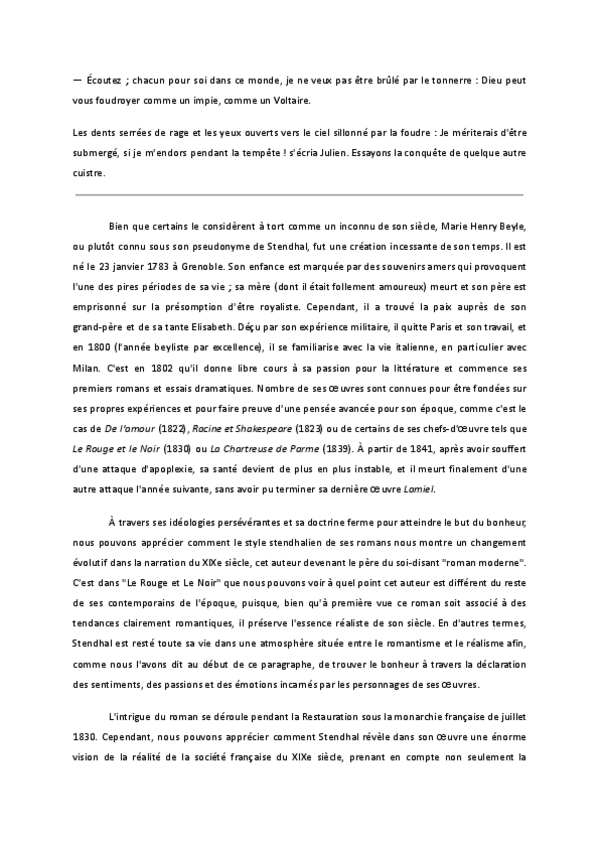 — Écoutez ; chacun pour soi dans ce monde, je ne veux pas être brûlé par le tonnerre : Dieu peut vous foudroyer comme un impie, comme un Voltaire.

Les dents serrées de rage et les yeux ouverts vers le ciel sillonné par la foudre : Je mériterais d'être submergé, si je m'endors pendant la tempête ! s'écria Julien. Essayons la conquête de quelque autre cuistre.

Bien que certains le considèrent à tort comme un inconnu de son siècle, Marie Henry Beyle, ou plutôt connu sous son pseudonyme de Stendhal, fut une création incessante de son temps. Il est né le 23 janvier 1783 à Grenoble. Son enfance est marquée par des souvenirs amers qui provoquent l'une des pires périodes de sa vie ; sa mère (dont il était follement amoureux) meurt et son père est emprisonné sur la présomption d'être royaliste. Cependant, il a trouvé la paix auprès de son grand-père et de sa tante Elisabeth. Déçu par son expérience militaire, il quitte Paris et son travail, et en 1800 (l'année beyliste par excellence), il se familiarise avec la vie italienne, en particulier avec Milan. C'est en 1802 qu'il donne libre cours à sa passion pour la littérature et commence ses premiers romans et essais dramatiques. Nombre de ses œuvres sont connues pour être fondées sur ses propres expériences et pour faire preuve d'une pensée avancée pour son époque, comme c'est le cas de De l'amour (1822), Racine et Shakespeare (1823) ou de certains de ses chefs-d'œuvre tels que Le Rouge et le Noir (1830) ou La Chartreuse de Parme (1839). À partir de 1841, après avoir souffert d'une attaque d'apoplexie, sa santé devient de plus en plus instable, et il meurt finalement d'une autre attaque l'année suivante, sans avoir pu terminer sa dernière œuvre Lamiel.

À travers ses idéologies persévérantes et sa doctrine ferme pour atteindre le but du bonheur, nous pouvons apprécier comment le style stendhalien de ses romans nous montre un changement évolutif dans la narration du XIXe siècle, cet auteur devenant le père du soi-disant "roman moderne". C'est dans "Le Rouge et Le Noir" que nous pouvons voir à quel point cet auteur est différent du reste de ses contemporains de l'époque, puisque, bien qu'à première vue ce roman soit associé à des tendances clairement romantiques, il préserve l'essence réaliste de son siècle. En d'autres termes, Stendhal est resté toute sa vie dans une atmosphère située entre le romantisme et le réalisme afin, comme nous l'avons dit au début de ce paragraphe, de trouver le bonheur à travers la déclaration des sentiments, des passions et des émotions incarnés par les personnages de ses œuvres.

L'intrigue du roman se déroule pendant la Restauration sous la monarchie française de juillet 1830. Cependant, nous pouvons apprécier comment Stendhal révèle dans son œuvre une énorme vision de la réalité de la société française du XIXe siècle, prenant en compte non seulement la